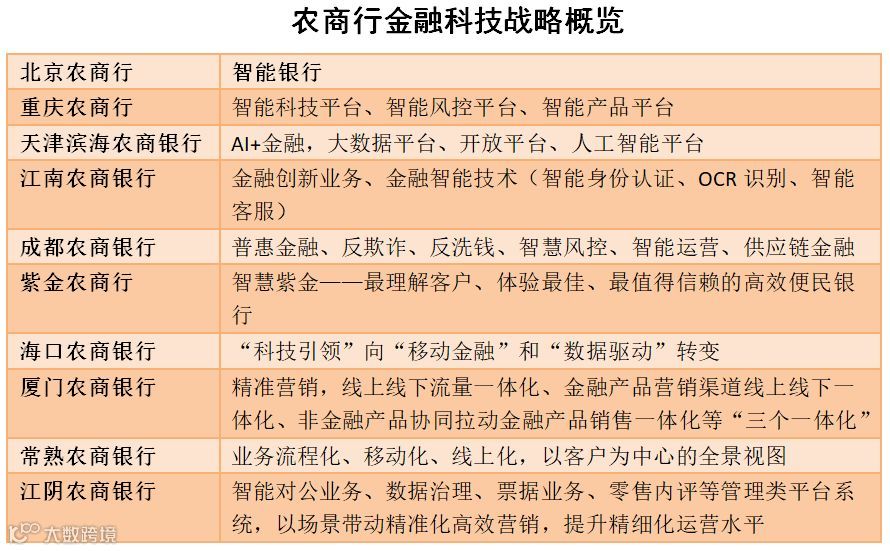 农商行金融科技战略概览

| 北京农商行 | 智能银行 |
|---|---|
| 重庆农商行 | 智能科技平台、智能风控平台、智能产品平台 |
| 天津滨海农商银行 | AI+金融，大数据平台、开放平台、人工智能平台 |
| 江南农商银行 | 金融创新业务、金融智能技术（智能身份认证、OCR识别、智能客服） |
| 成都农商银行 | 普惠金融、反欺诈、反洗钱、智慧风控、智能运营、供应链金融 |
| 紫金农商行 | 智慧紫金——最理解客户、体验最佳、最值得信赖的高效便民银行 |
| 海口农商银行 | “科技引领”向“移动金融”和“数据驱动”转变 |
| 厦门农商银行 | 精准营销，线上线下流量一体化、金融产品营销渠道线上线下一体化、非金融产品协同拉动金融产品销售一体化等“三个一体化” |
| 常熟农商银行 | 业务流程化、移动化、线上化，以客户为中心的全景视图 |
| 江阴农商银行 | 智能对公业务、数据治理、票据业务、零售内评等管理类平台系统，以场景带动精准化高效营销，提升精细化运营水平 |

大数跨境